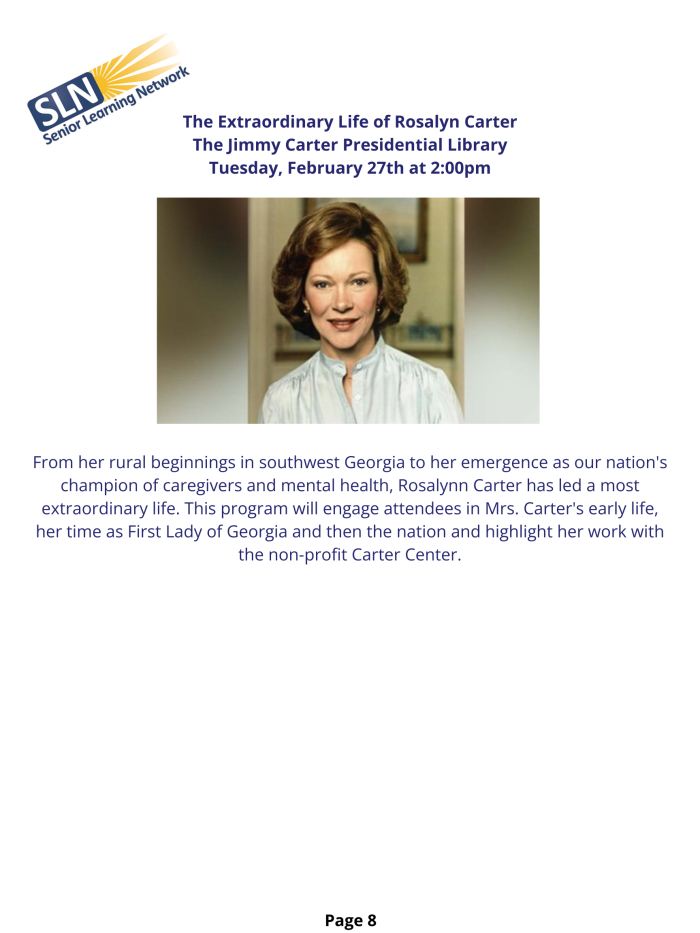 SLN
Senior Learning Network

The Extraordinary Life of Rosalyn Carter
The Jimmy Carter Presidential Library
Tuesday, February 27th at 2:00pm

From her rural beginnings in southwest Georgia to her emergence as our nation's champion of caregivers and mental health, Rosalynn Carter has led a most extraordinary life. This program will engage attendees in Mrs. Carter's early life, her time as First Lady of Georgia and then the nation and highlight her work with the non-profit Carter Center.

Page 8